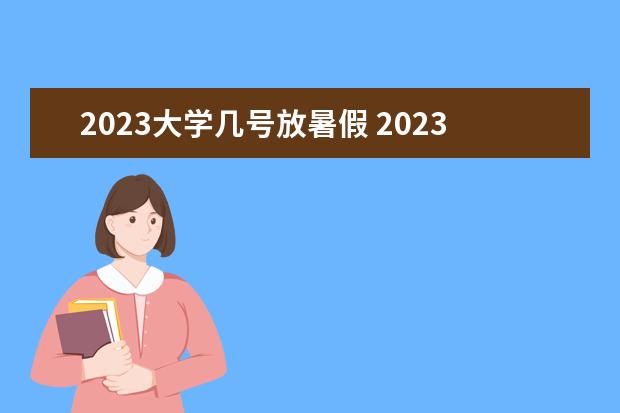 2023大学几号放暑假 2023